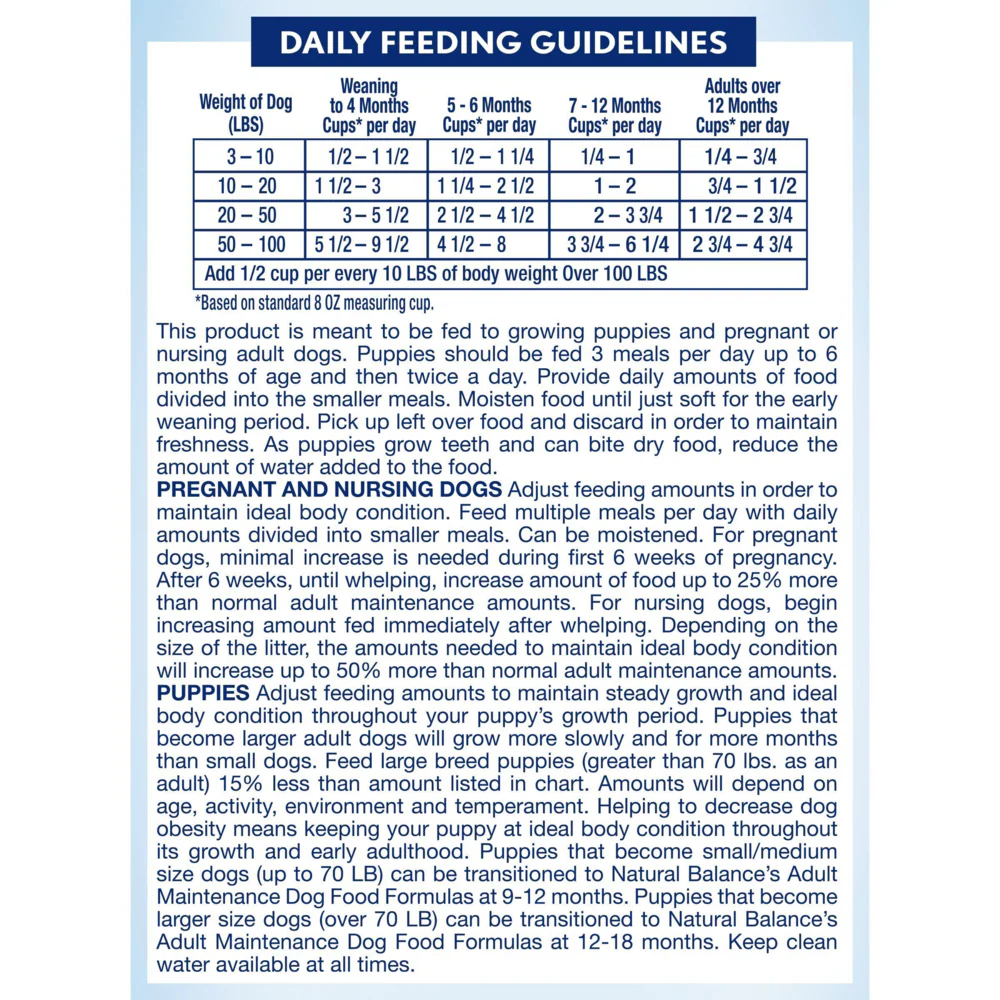 DAILY FEEDING GUIDELINES

| Weight of Dog (LBS) | Weaning to 4 Months Cups* per day | 5 - 6 Months Cups* per day | 7 - 12 Months Cups* per day | Adults over 12 Months Cups* per day |
|---|---|---|---|---|
| 3 – 10 | 1/2 – 1 1/2 | 1/2 – 1 1/4 | 1/4 – 1 | 1/4 – 3/4 |
| 10 – 20 | 1 1/2 – 3 | 1 1/4 – 2 1/2 | 1 – 2 | 3/4 – 1 1/2 |
| 20 – 50 | 3 – 5 1/2 | 2 1/2 – 4 1/2 | 2 – 3 3/4 | 1 1/2 – 2 3/4 |
| 50 – 100 | 5 1/2 – 9 1/2 | 4 1/2 – 8 | 3 3/4 – 6 1/4 | 2 3/4 – 4 3/4 |
| Add 1/2 cup per every 10 LBS of body weight Over 100 LBS | | | | |

*Based on standard 8 OZ measuring cup.

This product is meant to be fed to growing puppies and pregnant or nursing adult dogs. Puppies should be fed 3 meals per day up to 6 months of age and then twice a day. Provide daily amounts of food divided into the smaller meals. Moisten food until just soft for the early weaning period. Pick up left over food and discard in order to maintain freshness. As puppies grow teeth and can bite dry food, reduce the amount of water added to the food.

PREGNANT AND NURSING DOGS Adjust feeding amounts in order to maintain ideal body condition. Feed multiple meals per day with daily amounts divided into smaller meals. Can be moistened. For pregnant dogs, minimal increase is needed during first 6 weeks of pregnancy. After 6 weeks, until whelping, increase amount of food up to 25% more than normal adult maintenance amounts. For nursing dogs, begin increasing amount fed immediately after whelping. Depending on the size of the litter, the amounts needed to maintain ideal body condition will increase up to 50% more than normal adult maintenance amounts.

PUPPIES Adjust feeding amounts to maintain steady growth and ideal body condition throughout your puppy's growth period. Puppies that become larger adult dogs will grow more slowly and for more months than small dogs. Feed large breed puppies (greater than 70 lbs. as an adult) 15% less than amount listed in chart. Amounts will depend on age, activity, environment and temperament. Helping to decrease dog obesity means keeping your puppy at ideal body condition throughout its growth and early adulthood. Puppies that become small/medium size dogs (up to 70 LB) can be transitioned to Natural Balance's Adult Maintenance Dog Food Formulas at 9-12 months. Puppies that become larger size dogs (over 70 LB) can be transitioned to Natural Balance's Adult Maintenance Dog Food Formulas at 12-18 months. Keep clean water available at all times.